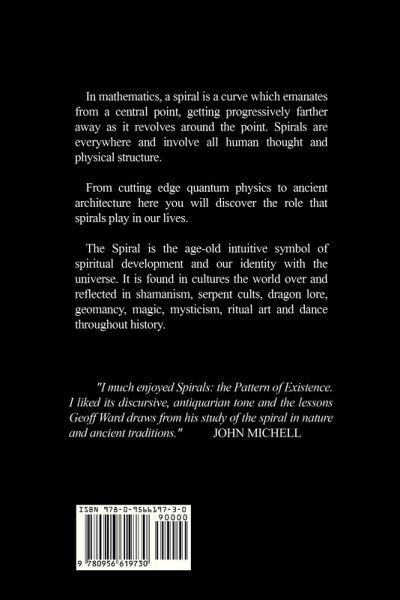 In mathematics, a spiral is a curve which emanates from a central point, getting progressively farther away as it revolves around the point. Spirals are everywhere and involve all human thought and physical structure.

From cutting edge quantum physics to ancient architecture here you will discover the role that spirals play in our lives.

The Spiral is the age-old intuitive symbol of spiritual development and our identity with the universe. It is found in cultures the world over and reflected in shamanism, serpent cults, dragon lore, geomancy, magic, mysticism, ritual art and dance throughout history.

"I much enjoyed Spirals: the Pattern of Existence. I liked its discursive, antiquarian tone and the lessons Geoff Ward draws from his study of the spiral in nature and ancient traditions." JOHN MICHELL

ISBN 978-0-9566197-3-0

90000

9 780956 619730